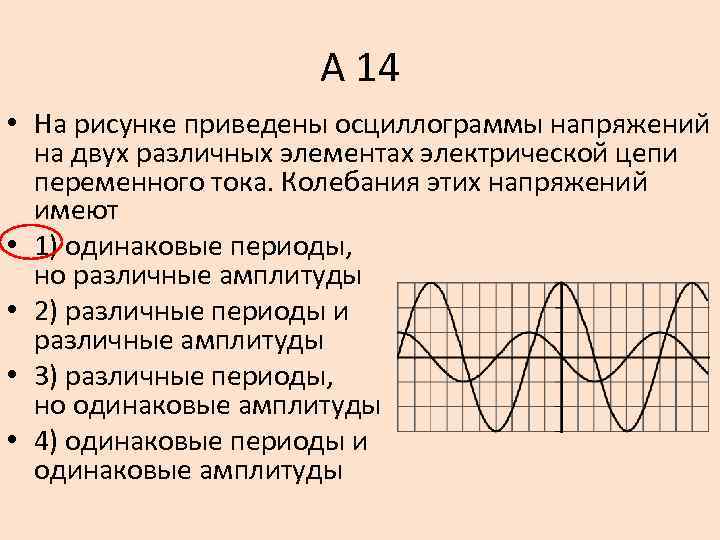 А 14

• На рисунке приведены осциллограммы напряжений на двух различных элементах электрической цепи переменного тока. Колебания этих напряжений имеют

• 1) одинаковые периоды, но различные амплитуды

• 2) различные периоды и различные амплитуды

• 3) различные периоды, но одинаковые амплитуды

• 4) одинаковые периоды и одинаковые амплитуды